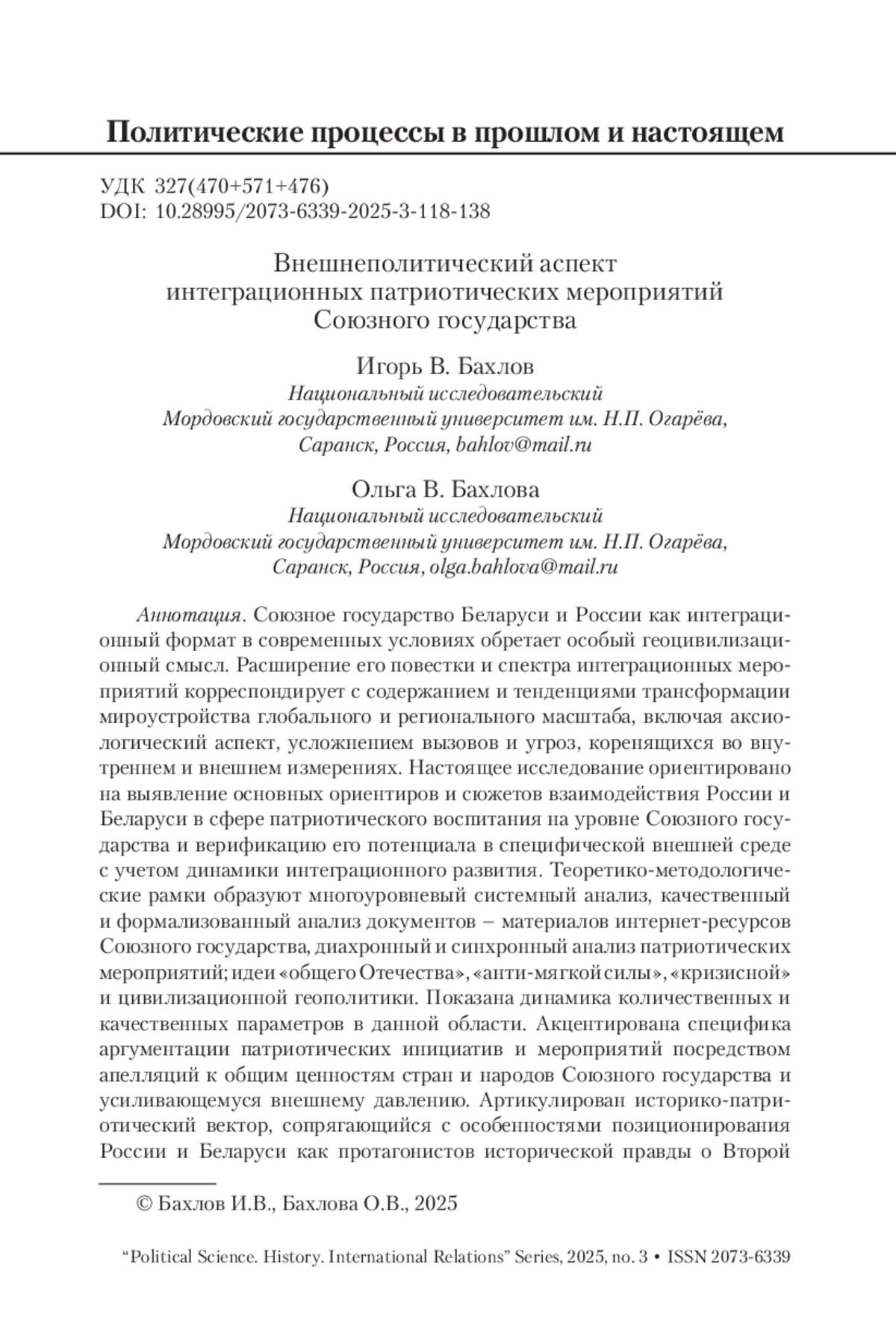 Политические процессы в прошлом и настоящем

УДК 327(470+571+476)
DOI: 10.28995/2073-6339-2025-3-118-138

Внешнеполитический аспект интеграционных патриотических мероприятий Союзного государства

Игорь В. Бахлов
Национальный исследовательский Мордовский государственный университет им. Н.П. Огарёва, Саранск, Россия, bahlov@mail.ru

Ольга В. Бахлова
Национальный исследовательский Мордовский государственный университет им. Н.П. Огарёва, Саранск, Россия, olga.bahlova@mail.ru

Аннотация. Союзное государство Беларуси и России как интеграционный формат в современных условиях обретает особый геоцивилизационный смысл. Расширение его повестки и спектра интеграционных мероприятий корреспондирует с содержанием и тенденциями трансформации мироустройства глобального и регионального масштаба, включая аксиологический аспект, усложнением вызовов и угроз, коренящихся во внутреннем и внешнем измерениях. Настоящее исследование ориентировано на выявление основных ориентиров и сюжетов взаимодействия России и Беларуси в сфере патриотического воспитания на уровне Союзного государства и верификацию его потенциала в специфической внешней среде с учетом динамики интеграционного развития. Теоретико-методологические рамки образуют многоуровневый системный анализ, качественный и формализованный анализ документов – материалов интернет-ресурсов Союзного государства, диахронный и синхронный анализ патриотических мероприятий; идеи «общего Отечества», «анти-мягкой силы», «кризисной» и цивилизационной геополитики. Показана динамика количественных и качественных параметров в данной области. Акцентирована специфика аргументации патриотических инициатив и мероприятий посредством апелляций к общим ценностям стран и народов Союзного государства и усиливающемуся внешнему давлению. Артикулирован историко-патриотический вектор, сопрягающийся с особенностями позиционирования России и Беларуси как протагонистов исторической правды о Второй

© Бахлов И.В., Бахлова О.В., 2025

“Political Science. History. International Relations” Series, 2025, no. 3 • ISSN 2073-6339